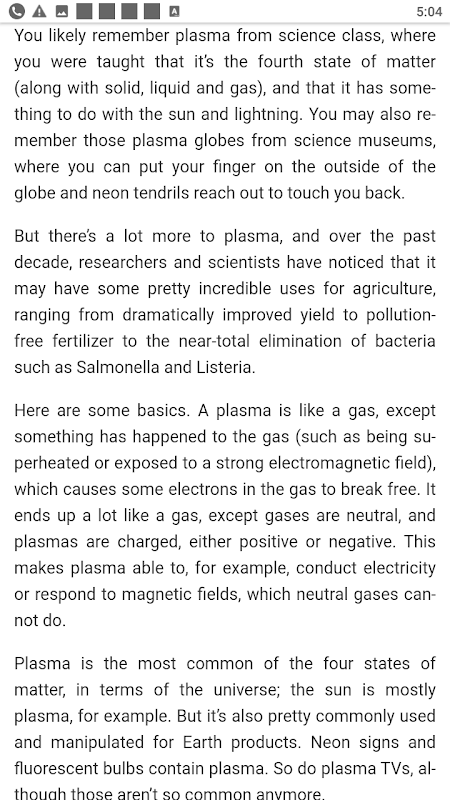 5:04

You likely remember plasma from science class, where you were taught that it's the fourth state of matter (along with solid, liquid and gas), and that it has something to do with the sun and lightning. You may also remember those plasma globes from science museums, where you can put your finger on the outside of the globe and neon tendrils reach out to touch you back.

But there's a lot more to plasma, and over the past decade, researchers and scientists have noticed that it may have some pretty incredible uses for agriculture, ranging from dramatically improved yield to pollution-free fertilizer to the near-total elimination of bacteria such as Salmonella and Listeria.

Here are some basics. A plasma is like a gas, except something has happened to the gas (such as being superheated or exposed to a strong electromagnetic field), which causes some electrons in the gas to break free. It ends up a lot like a gas, except gases are neutral, and plasmas are charged, either positive or negative. This makes plasma able to, for example, conduct electricity or respond to magnetic fields, which neutral gases cannot do.

Plasma is the most common of the four states of matter, in terms of the universe; the sun is mostly plasma, for example. But it's also pretty commonly used and manipulated for Earth products. Neon signs and fluorescent bulbs contain plasma. So do plasma TVs, although those aren't so common anymore.